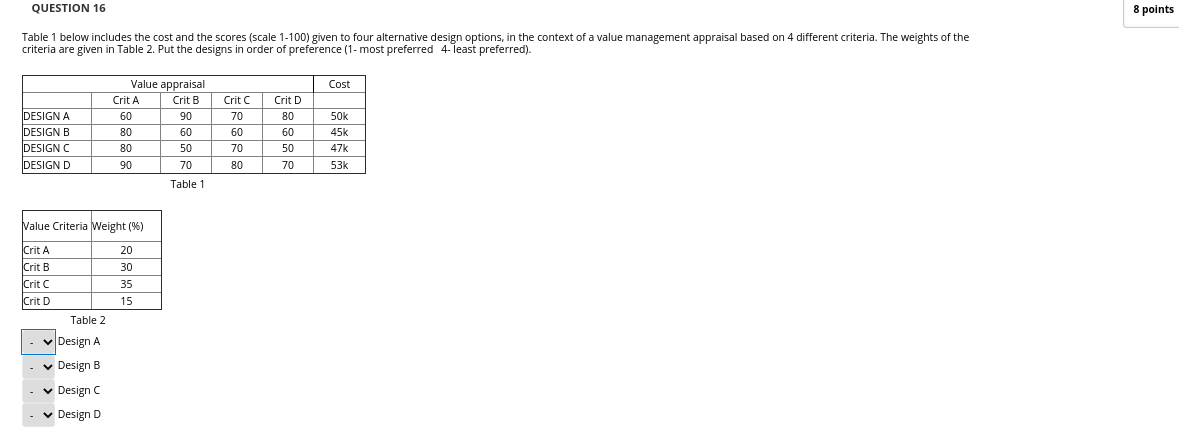 QUESTION 16

8 points

Table 1 below includes the cost and the scores (scale 1-100) given to four alternative design options, in the context of a value management appraisal based on 4 different criteria. The weights of the criteria are given in Table 2. Put the designs in order of preference (1- most preferred 4- least preferred).

| | Value appraisal | | | | Cost |
|---|---|---|---|---|---|
| | Crit A | Crit B | Crit C | Crit D | |
| DESIGN A | 60 | 90 | 70 | 80 | 50k |
| DESIGN B | 80 | 60 | 60 | 60 | 45k |
| DESIGN C | 80 | 50 | 70 | 50 | 47k |
| DESIGN D | 90 | 70 | 80 | 70 | 53k |

Table 1

| Value Criteria | Weight (%) |
|---|---|
| Crit A | 20 |
| Crit B | 30 |
| Crit C | 35 |
| Crit D | 15 |

Table 2

- Design A
- Design B
- Design C
- Design D